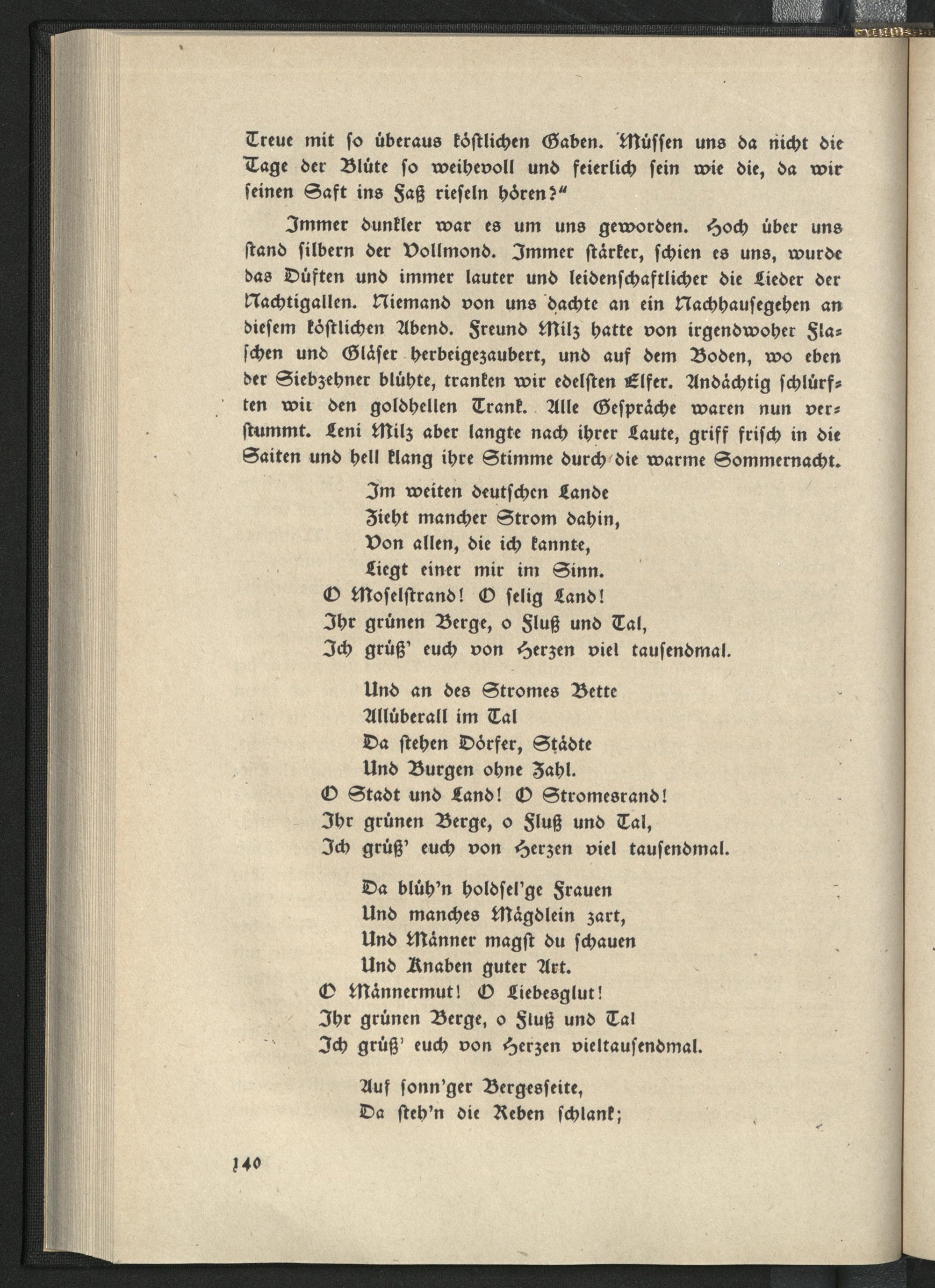 Treue mit so überaus köstlichen Gaben. Müssen uns da nicht die Tage der Blüte so weihevoll und feierlich sein wie die, da wir seinen Saft ins Faß rieseln hören?"

Immer dunkler war es um uns geworden. Hoch über uns stand silbern der Vollmond. Immer stärker, schien es uns, wurde das Düften und immer lauter und leidenschaftlicher die Lieder der Nachtigallen. Niemand von uns dachte an ein Nachhausegehen an diesem köstlichen Abend. Freund Milz hatte von irgendwoher Flaschen und Gläser herbeigezaubert, und auf dem Boden, wo eben der Siebzehner blühte, tranken wir edelsten Elfer. Andächtig schlürften wir den goldhellen Trank. Alle Gespräche waren nun verstummt. Leni Milz aber langte nach ihrer Laute, griff frisch in die Saiten und hell klang ihre Stimme durch die warme Sommernacht.

Im weiten deutschen Lande
Zieht mancher Strom dahin,
Von allen, die ich kannte,
Liegt einer mir im Sinn.
O Moselstrand! O selig Land!
Ihr grünen Berge, o Fluß und Tal,
Ich grüß' euch von Herzen viel tausendmal.

Und an des Stromes Bette
Allüberall im Tal
Da stehen Dörfer, Städte
Und Burgen ohne Zahl.
O Stadt und Land! O Stromesrand!
Ihr grünen Berge, o Fluß und Tal,
Ich grüß' euch von Herzen viel tausendmal.

Da blüh'n holdsel'ge Frauen
Und manches Mägdlein zart,
Und Männer magst du schauen
Und Knaben guter Art.
O Männermut! O Liebesglut!
Ihr grünen Berge, o Fluß und Tal
Ich grüß' euch von Herzen vieltausendmal.

Auf sonn'ger Bergesseite,
Da steh'n die Reben schlank;

140